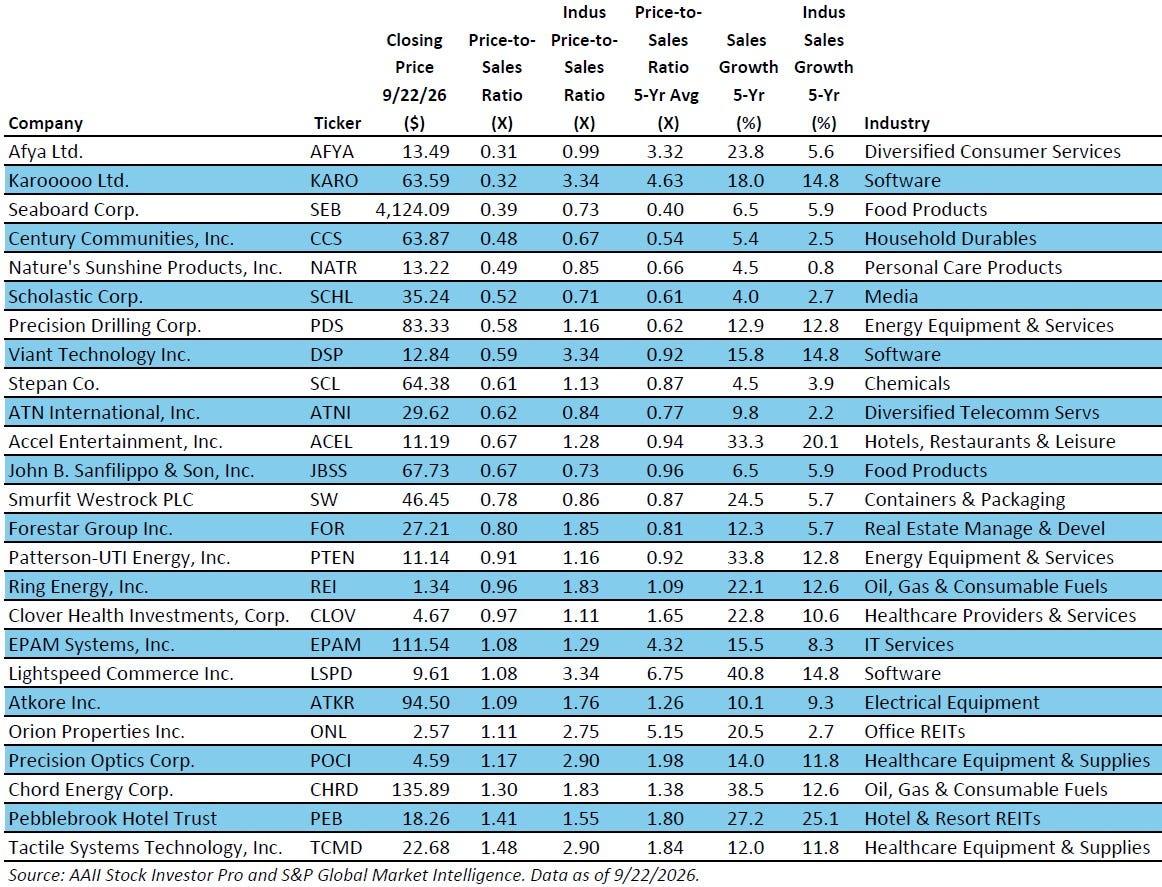 | Company | Ticker | Closing Price 9/22/26 ($) | Price-to-Sales Ratio (X) | Indus Price-to-Sales Ratio (X) | Price-to-Sales Ratio 5-Yr Avg (X) | Sales Growth 5-Yr (%) | Indus Sales Growth 5-Yr (%) | Industry |
|---|---|---|---|---|---|---|---|---|
| Afya Ltd. | AFYA | 13.49 | 0.31 | 0.99 | 3.32 | 23.8 | 5.6 | Diversified Consumer Services |
| Karooooo Ltd. | KARO | 63.59 | 0.32 | 3.34 | 4.63 | 18.0 | 14.8 | Software |
| Seaboard Corp. | SEB | 4,124.09 | 0.39 | 0.73 | 0.40 | 6.5 | 5.9 | Food Products |
| Century Communities, Inc. | CCS | 63.87 | 0.48 | 0.67 | 0.54 | 5.4 | 2.5 | Household Durables |
| Nature's Sunshine Products, Inc. | NATR | 13.22 | 0.49 | 0.85 | 0.66 | 4.5 | 0.8 | Personal Care Products |
| Scholastic Corp. | SCHL | 35.24 | 0.52 | 0.71 | 0.61 | 4.0 | 2.7 | Media |
| Precision Drilling Corp. | PDS | 83.33 | 0.58 | 1.16 | 0.62 | 12.9 | 12.8 | Energy Equipment & Services |
| Viant Technology Inc. | DSP | 12.84 | 0.59 | 3.34 | 0.92 | 15.8 | 14.8 | Software |
| Stepan Co. | SCL | 64.38 | 0.61 | 1.13 | 0.87 | 4.5 | 3.9 | Chemicals |
| ATN International, Inc. | ATNI | 29.62 | 0.62 | 0.84 | 0.77 | 9.8 | 2.2 | Diversified Telecomm Servs |
| Accel Entertainment, Inc. | ACEL | 11.19 | 0.67 | 1.28 | 0.94 | 33.3 | 20.1 | Hotels, Restaurants & Leisure |
| John B. Sanfilippo & Son, Inc. | JBSS | 67.73 | 0.67 | 0.73 | 0.96 | 6.5 | 5.9 | Food Products |
| Smurfit Westrock PLC | SW | 46.45 | 0.78 | 0.86 | 0.87 | 24.5 | 5.7 | Containers & Packaging |
| Forestar Group Inc. | FOR | 27.21 | 0.80 | 1.85 | 0.81 | 12.3 | 5.7 | Real Estate Manage & Devel |
| Patterson-UTI Energy, Inc. | PTEN | 11.14 | 0.91 | 1.16 | 0.92 | 33.8 | 12.8 | Energy Equipment & Services |
| Ring Energy, Inc. | REI | 1.34 | 0.96 | 1.83 | 1.09 | 22.1 | 12.6 | Oil, Gas & Consumable Fuels |
| Clover Health Investments, Corp. | CLOV | 4.67 | 0.97 | 1.11 | 1.65 | 22.8 | 10.6 | Healthcare Providers & Services |
| EPAM Systems, Inc. | EPAM | 111.54 | 1.08 | 1.29 | 4.32 | 15.5 | 8.3 | IT Services |
| Lightspeed Commerce Inc. | LSPD | 9.61 | 1.08 | 3.34 | 6.75 | 40.8 | 14.8 | Software |
| Atkore Inc. | ATKR | 94.50 | 1.09 | 1.76 | 1.26 | 10.1 | 9.3 | Electrical Equipment |
| Orion Properties Inc. | ONL | 2.57 | 1.11 | 2.75 | 5.15 | 20.5 | 2.7 | Office REITs |
| Precision Optics Corp. | POCI | 4.59 | 1.17 | 2.90 | 1.98 | 14.0 | 11.8 | Healthcare Equipment & Supplies |
| Chord Energy Corp. | CHRD | 135.89 | 1.30 | 1.83 | 1.38 | 38.5 | 12.6 | Oil, Gas & Consumable Fuels |
| Pebblebrook Hotel Trust | PEB | 18.26 | 1.41 | 1.55 | 1.80 | 27.2 | 25.1 | Hotel & Resort REITs |
| Tactile Systems Technology, Inc. | TCMD | 22.68 | 1.48 | 2.90 | 1.84 | 12.0 | 11.8 | Healthcare Equipment & Supplies |

Source: AAII Stock Investor Pro and S&P Global Market Intelligence. Data as of 9/22/2026.